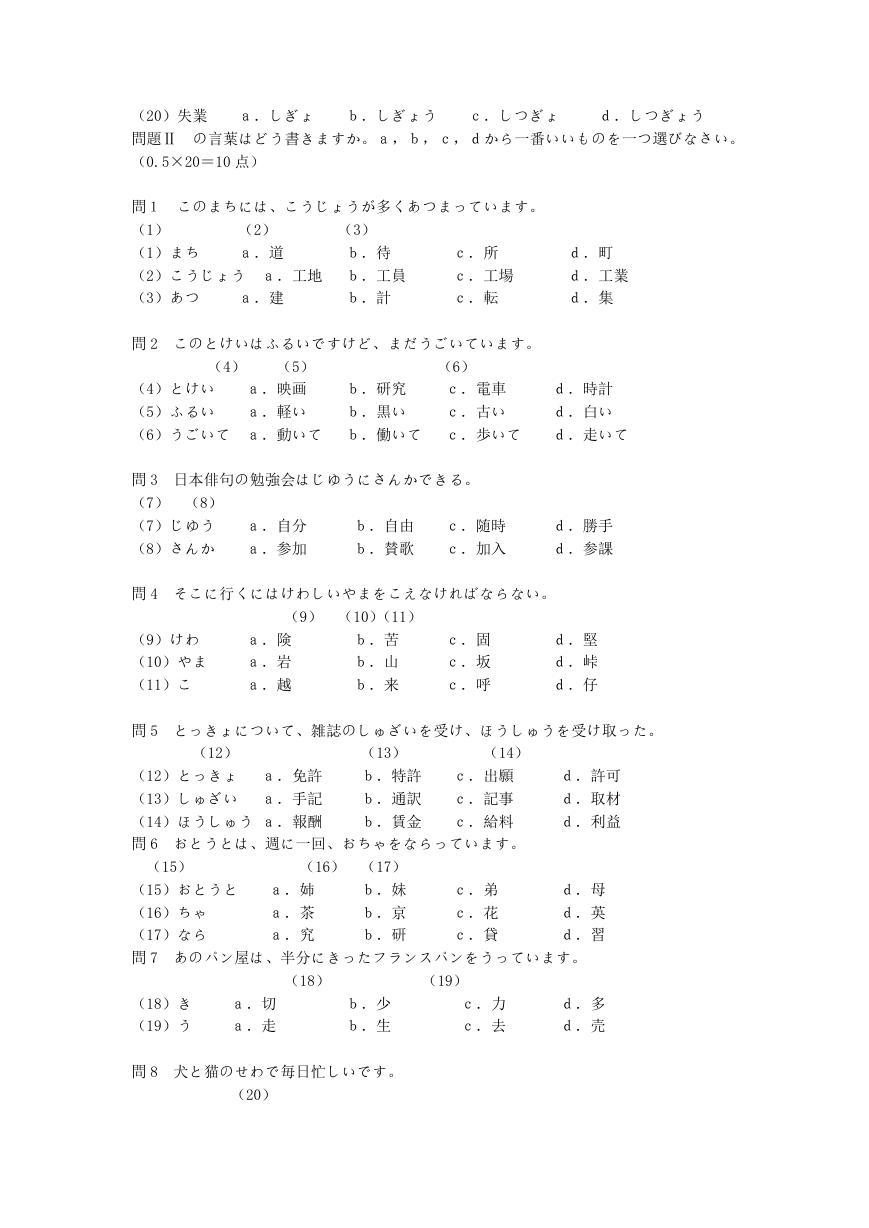 （20）失業　ａ．しぎょ　ｂ．しぎょう　ｃ．しつぎょ　ｄ．しつぎょう
問題Ⅱ　の言葉はどう書きますか。ａ，ｂ，ｃ，ｄから一番いいものを一つ選びなさい。（0.5×20＝10点）

問1　このまちには、こうじょうが多くあつまっています。
（1）　（2）　（3）
（1）まち　ａ．道　ｂ．待　ｃ．所　ｄ．町
（2）こうじょう　ａ．工地　ｂ．工員　ｃ．工場　ｄ．工業
（3）あつ　ａ．建　ｂ．計　ｃ．転　ｄ．集

問2　このとけいはふるいですけど、まだうごいています。
（4）　（5）　（6）
（4）とけい　ａ．映画　ｂ．研究　ｃ．電車　ｄ．時計
（5）ふるい　ａ．軽い　ｂ．黒い　ｃ．古い　ｄ．白い
（6）うごいて　ａ．動いて　ｂ．働いて　ｃ．歩いて　ｄ．走いて

問3　日本俳句の勉強会はじゆうにさんかできる。
（7）　（8）
（7）じゆう　ａ．自分　ｂ．自由　ｃ．随時　ｄ．勝手
（8）さんか　ａ．参加　ｂ．賛歌　ｃ．加入　ｄ．参課

問4　そこに行くにはけわしいやまをこえなければならない。
（9）　（10）（11）
（9）けわ　ａ．険　ｂ．苦　ｃ．固　ｄ．堅
（10）やま　ａ．岩　ｂ．山　ｃ．坂　ｄ．峠
（11）こ　ａ．越　ｂ．来　ｃ．呼　ｄ．仔

問5　とっきょについて、雑誌のしゅざいを受け、ほうしゅうを受け取った。
（12）　（13）　（14）
（12）とっきょ　ａ．免許　ｂ．特許　ｃ．出願　ｄ．許可
（13）しゅざい　ａ．手記　ｂ．通訳　ｃ．記事　ｄ．取材
（14）ほうしゅう　ａ．報酬　ｂ．賃金　ｃ．給料　ｄ．利益
問6　おとうとは、週に一回、おちゃをならっています。
（15）　（16）　（17）
（15）おとうと　ａ．姉　ｂ．妹　ｃ．弟　ｄ．母
（16）ちゃ　ａ．茶　ｂ．京　ｃ．花　ｄ．英
（17）なら　ａ．究　ｂ．研　ｃ．貸　ｄ．習
問7　あのパン屋は、半分にきったフランスパンをうっています。
（18）　（19）
（18）き　ａ．切　ｂ．少　ｃ．力　ｄ．多
（19）う　ａ．走　ｂ．生　ｃ．去　ｄ．売

問8　犬と猫のせわで毎日忙しいです。
（20）